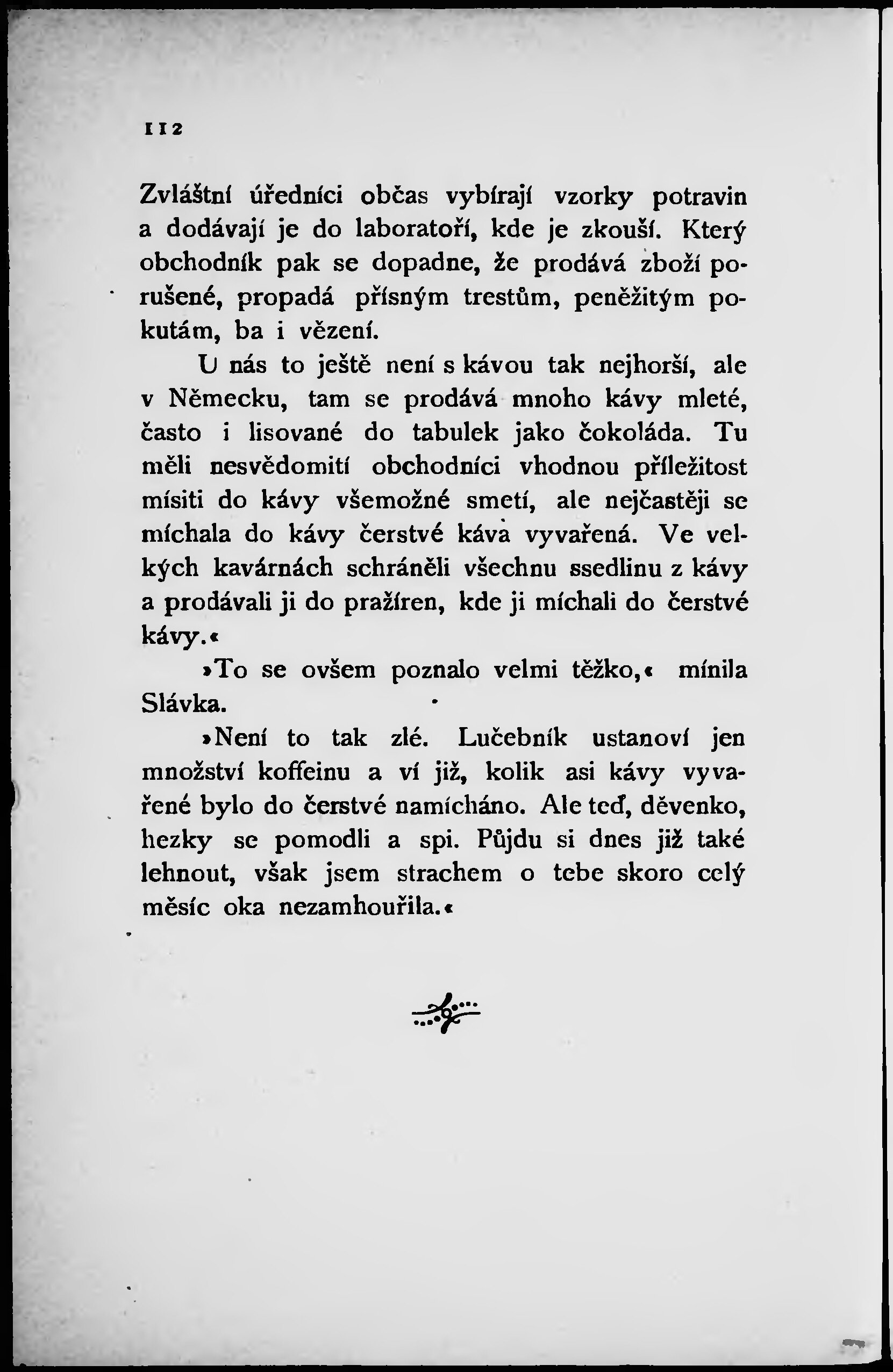 112

Zvláštní úředníci občas vybírají vzorky potravin a dodávají je do laboratoří, kde je zkouší. Který obchodník pak se dopadne, že prodává zboží porušené, propadá přísným trestům, peněžitým pokutám, ba i vězení.

U nás to ještě není s kávou tak nejhorší, ale v Německu, tam se prodává mnoho kávy mleté, často i lisované do tabulek jako čokoláda. Tu měli nesvědomití obchodníci vhodnou příležitost mísiti do kávy všemožné smetí, ale nejčastěji se míchala do kávy čerstvé káva vyvařená. Ve velkých kavárnách schráněli všechnu ssedlinu z kávy a prodávali ji do pražíren, kde ji míchali do čerstvé kávy.«

»To se ovšem poznalo velmi těžko,« mínila Slávka.

»Není to tak zlé. Lučebník ustanoví jen množství koffeinu a ví již, kolik asi kávy vyvařené bylo do čerstvé namícháno. Ale teď, děvenko, hezky se pomodli a spi. Půjdu si dnes již také lehnout, však jsem strachem o tebe skoro celý měsíc oka nezamhouřila.«